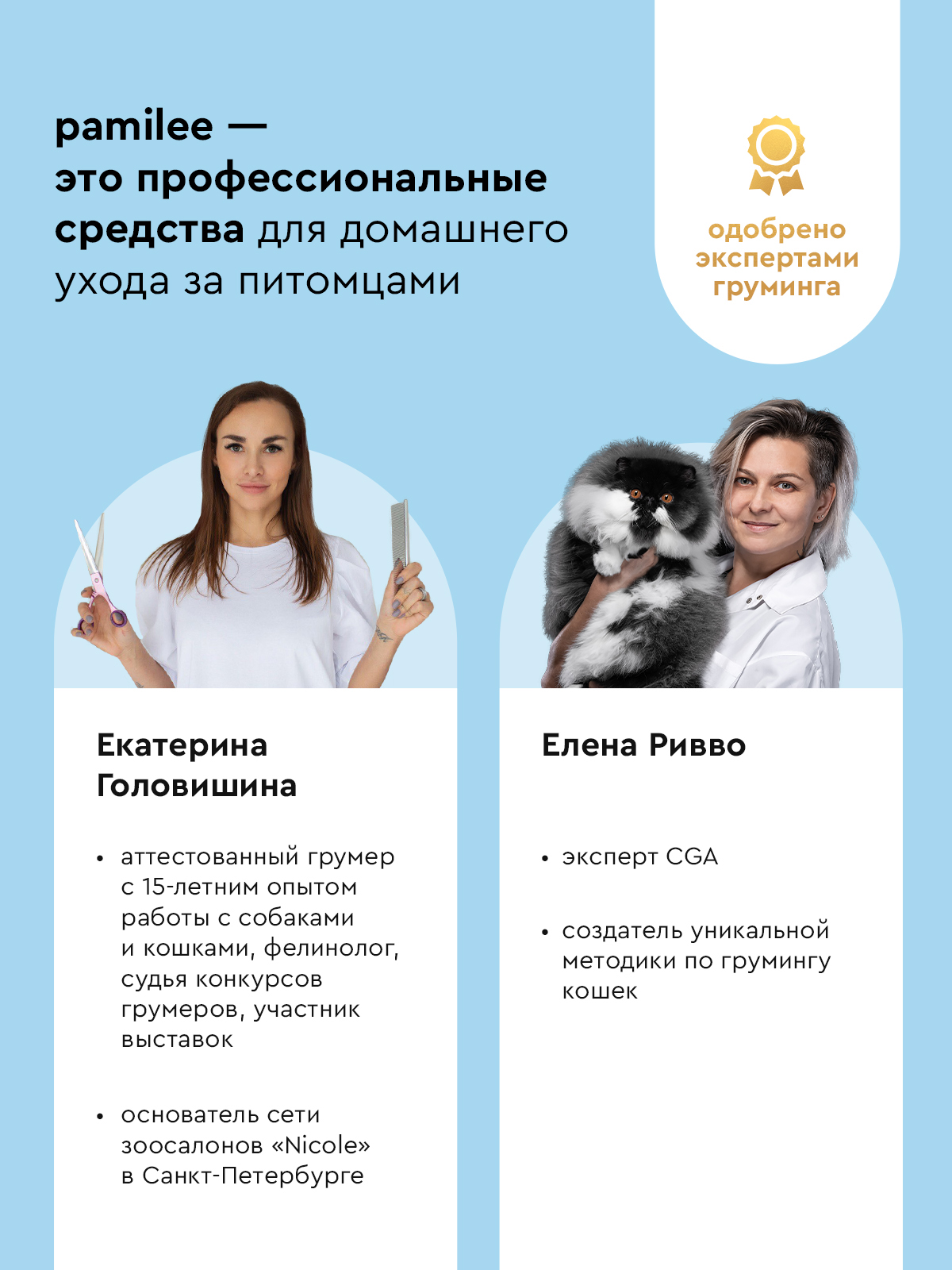 pamilee — это профессиональные средства для домашнего ухода за питомцами

одобрено экспертами груминга

Екатерина Головишина

• аттестованный грумер с 15-летним опытом работы с собаками и кошками, фелинолог, судья конкурсов грумеров, участник выставок

• основатель сети зоосалонов «Nicole» в Санкт-Петербурге

Елена Ривво

• эксперт CGA

• создатель уникальной методики по грумингу кошек